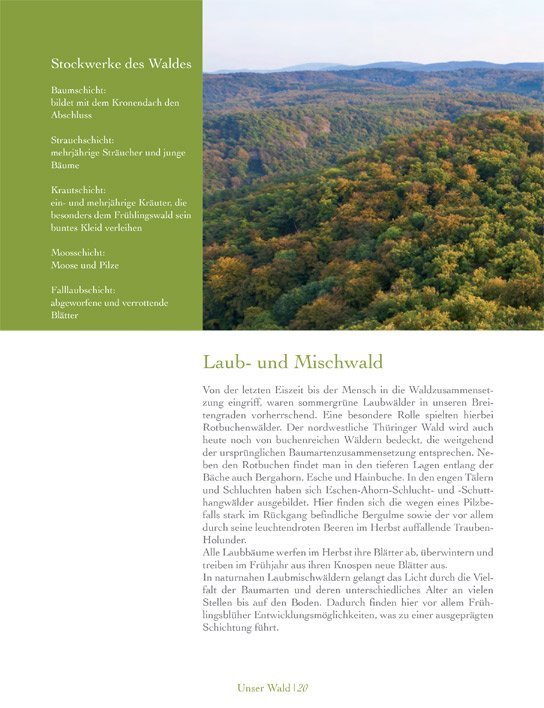 Stockwerke des Waldes

Baumschicht:
bildet mit dem Kronendach den Abschluss

Strauchschicht:
mehrjährige Sträucher und junge Bäume

Krautschicht:
ein- und mehrjährige Kräuter, die besonders dem Frühlingswald sein buntes Kleid verleihen

Moosschicht:
Moose und Pilze

Falllaubschicht:
abgeworfene und verrottende Blätter

Laub- und Mischwald

Von der letzten Eiszeit bis der Mensch in die Waldzusammensetzung eingriff, waren sommergrüne Laubwälder in unseren Breitengraden vorherrschend. Eine besondere Rolle spielten hierbei Rotbuchenwälder. Der nordwestliche Thüringer Wald wird auch heute noch von buchenreichen Wäldern bedeckt, die weitgehend der ursprünglichen Baumartenzusammensetzung entsprechen. Neben den Rotbuchen findet man in den tieferen Lagen entlang der Bäche auch Bergahorn, Esche und Hainbuche. In den engen Tälern und Schluchten haben sich Eschen-Ahorn-Schlucht- und -Schutthangwälder ausgebildet. Hier finden sich die wegen eines Pilzbefalls stark im Rückgang befindliche Bergulme sowie der vor allem durch seine leuchtendroten Beeren im Herbst auffallende Trauben-Holunder.
Alle Laubbäume werfen im Herbst ihre Blätter ab, überwintern und treiben im Frühjahr aus ihren Knospen neue Blätter aus.
In naturnahen Laubmischwäldern gelangt das Licht durch die Vielfalt der Baumarten und deren unterschiedliches Alter an vielen Stellen bis auf den Boden. Dadurch finden hier vor allem Frühlingsblüher Entwicklungsmöglichkeiten, was zu einer ausgeprägten Schichtung führt.

Unser Wald | 20